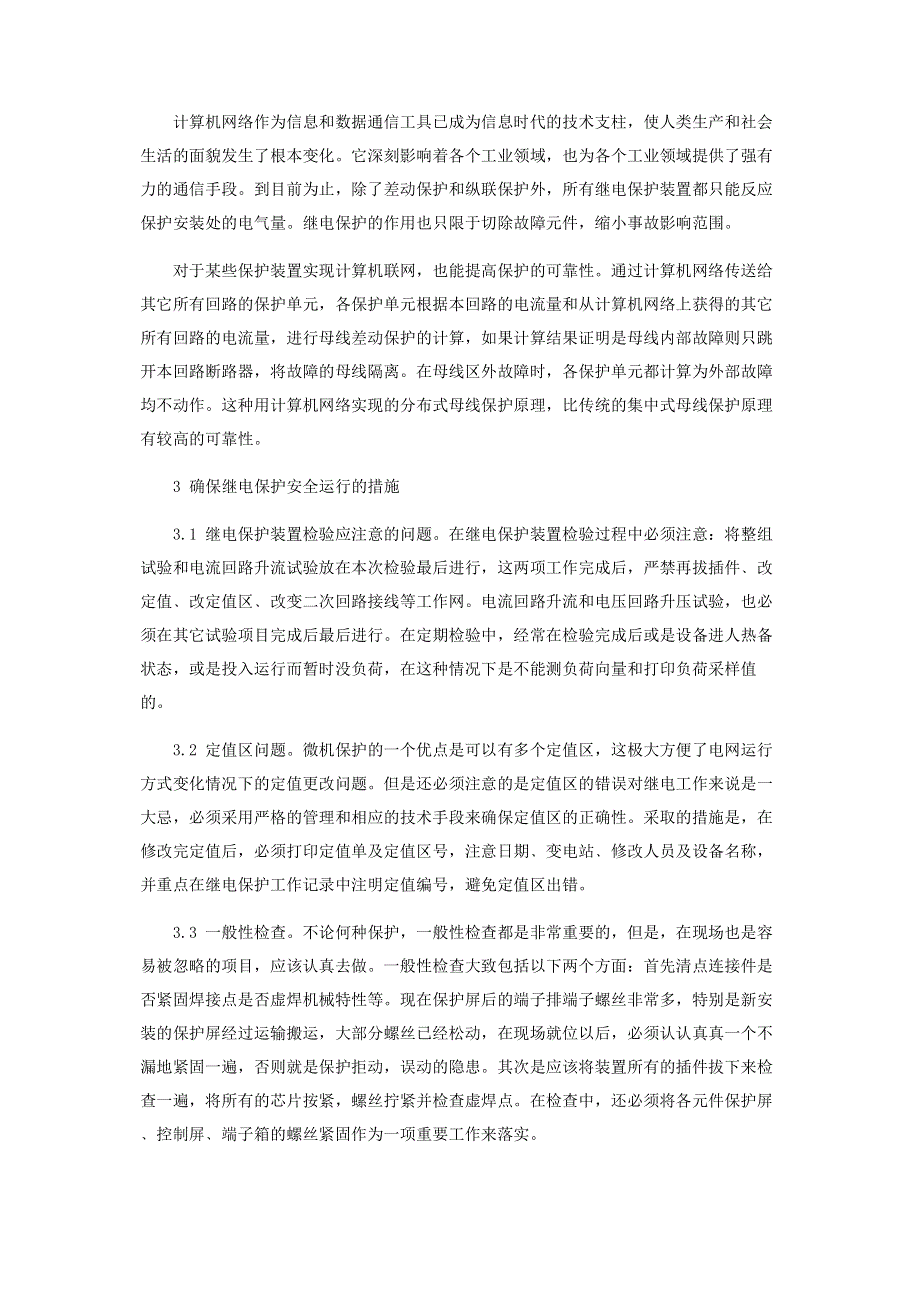 计算机网络作为信息和数据通信工具已成为信息时代的技术支柱，使人类生产和社会生活的面貌发生了根本变化。它深刻影响着各个工业领域，也为各个工业领域提供了强有力的通信手段。到目前为止，除了差动保护和纵联保护外，所有继电保护装置都只能反应保护安装处的电气量。继电保护的作用也只限于切除故障元件，缩小事故影响范围。

对于某些保护装置实现计算机联网，也能提高保护的可靠性。通过计算机网络传送给其它所有回路的保护单元，各保护单元根据本回路的电流量和从计算机网络上获得的其它所有回路的电流量，进行母线差动保护的计算，如果计算结果证明是母线内部故障则只跳开本回路断路器，将故障的母线隔离。在母线区外故障时，各保护单元都计算为外部故障均不动作。这种用计算机网络实现的分布式母线保护原理，比传统的集中式母线保护原理有较高的可靠性。

3 确保继电保护安全运行的措施

3.1 继电保护装置检验应注意的问题。在继电保护装置检验过程中必须注意：将整组试验和电流回路升流试验放在本次检验最后进行，这两项工作完成后，严禁再拔插件、改定值、改定值区、改变二次回路接线等工作网。电流回路升流和电压回路升压试验，也必须在其它试验项目完成后最后进行。在定期检验中，经常在检验完成后或是设备进人热备状态，或是投入运行而暂时没负荷，在这种情况下是不能测负荷向量和打印负荷采样值的。

3.2 定值区问题。微机保护的一个优点是可以有多个定值区，这极大方便了电网运行方式变化情况下的定值更改问题。但是还必须注意的是定值区的错误对继电工作来说是一大忌，必须采用严格的管理和相应的技术手段来确保定值区的正确性。采取的措施是，在修改完定值后，必须打印定值单及定值区号，注意日期、变电站、修改人员及设备名称，并重点在继电保护工作记录中注明定值编号，避免定值区出错。

3.3 一般性检查。不论何种保护，一般性检查都是非常重要的，但是，在现场也是容易被忽略的项目，应该认真去做。一般性检查大致包括以下两个方面：首先清点连接件是否紧固焊接点是否虚焊机械特性等。现在保护屏后的端子排端子螺丝非常多，特别是新安装的保护屏经过运输搬运，大部分螺丝已经松动，在现场就位以后，必须认认真真一个不漏地紧固一遍，否则就是保护拒动，误动的隐患。其次是应该将装置所有的插件拔下来检查一遍，将所有的芯片按紧，螺丝拧紧并检查虚焊点。在检查中，还必须将各元件保护屏、控制屏、端子箱的螺丝紧固作为一项重要工作来落实。